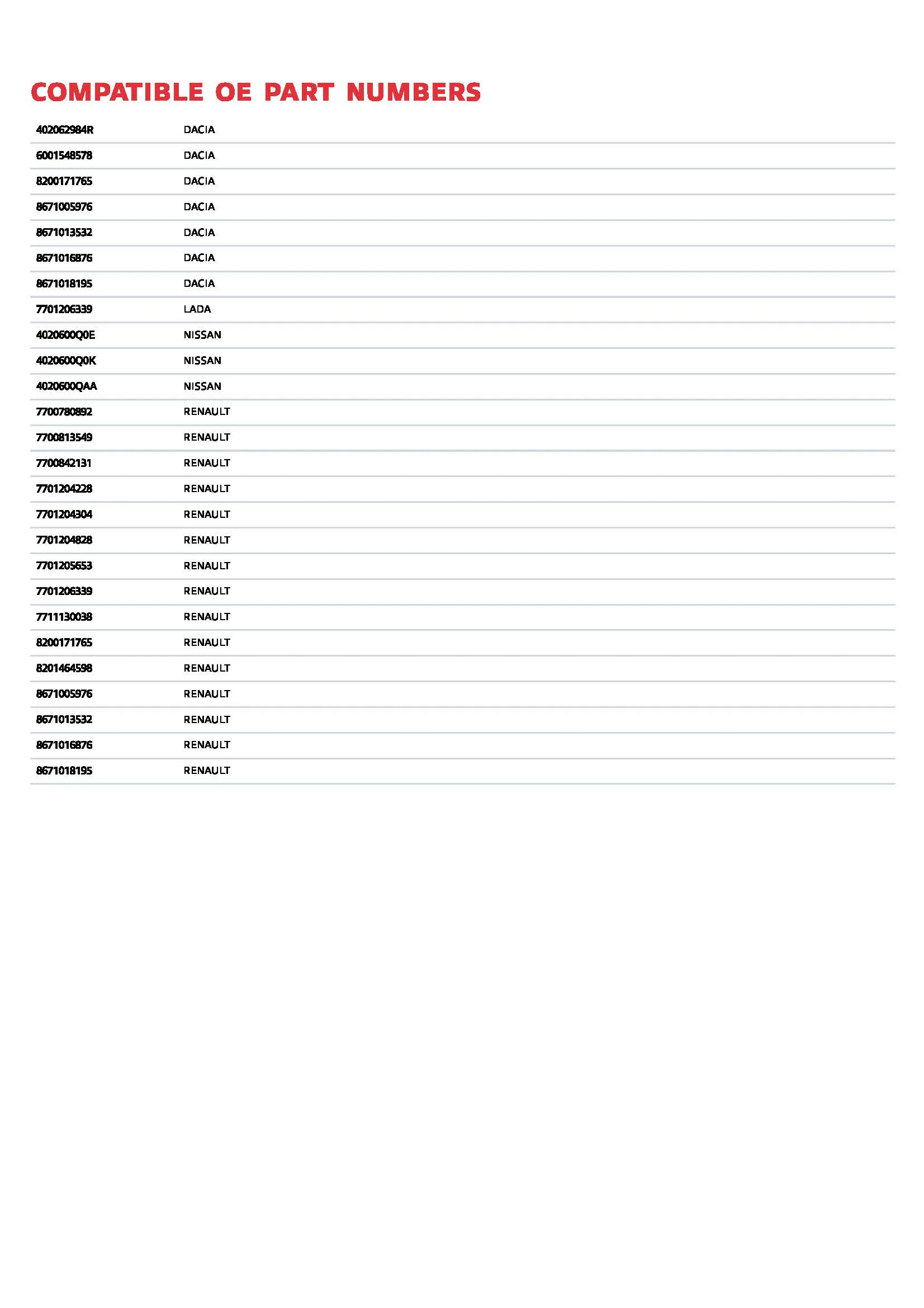 COMPATIBLE OE PART NUMBERS

| | |
|---|---|
| 402062984R | DACIA |
| 6001548578 | DACIA |
| 8200171765 | DACIA |
| 8671005976 | DACIA |
| 8671013532 | DACIA |
| 8671016876 | DACIA |
| 8671018195 | DACIA |
| 7701206339 | LADA |
| 4020600Q0E | NISSAN |
| 4020600Q0K | NISSAN |
| 4020600QAA | NISSAN |
| 7700780892 | RENAULT |
| 7700813549 | RENAULT |
| 7700842131 | RENAULT |
| 7701204228 | RENAULT |
| 7701204304 | RENAULT |
| 7701204828 | RENAULT |
| 7701205653 | RENAULT |
| 7701206339 | RENAULT |
| 7711130038 | RENAULT |
| 8200171765 | RENAULT |
| 8201464598 | RENAULT |
| 8671005976 | RENAULT |
| 8671013532 | RENAULT |
| 8671016876 | RENAULT |
| 8671018195 | RENAULT |